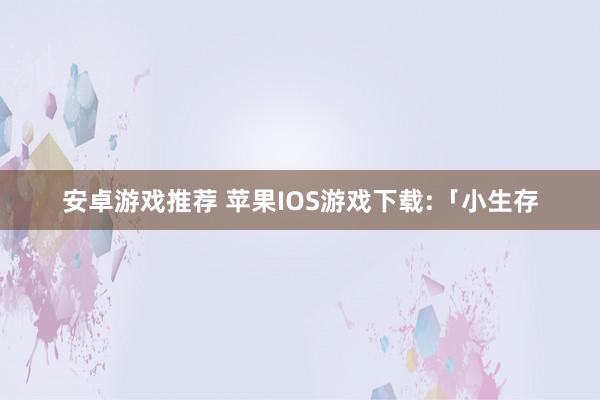 安卓游戏推荐 苹果IOS游戏下载:「小生存